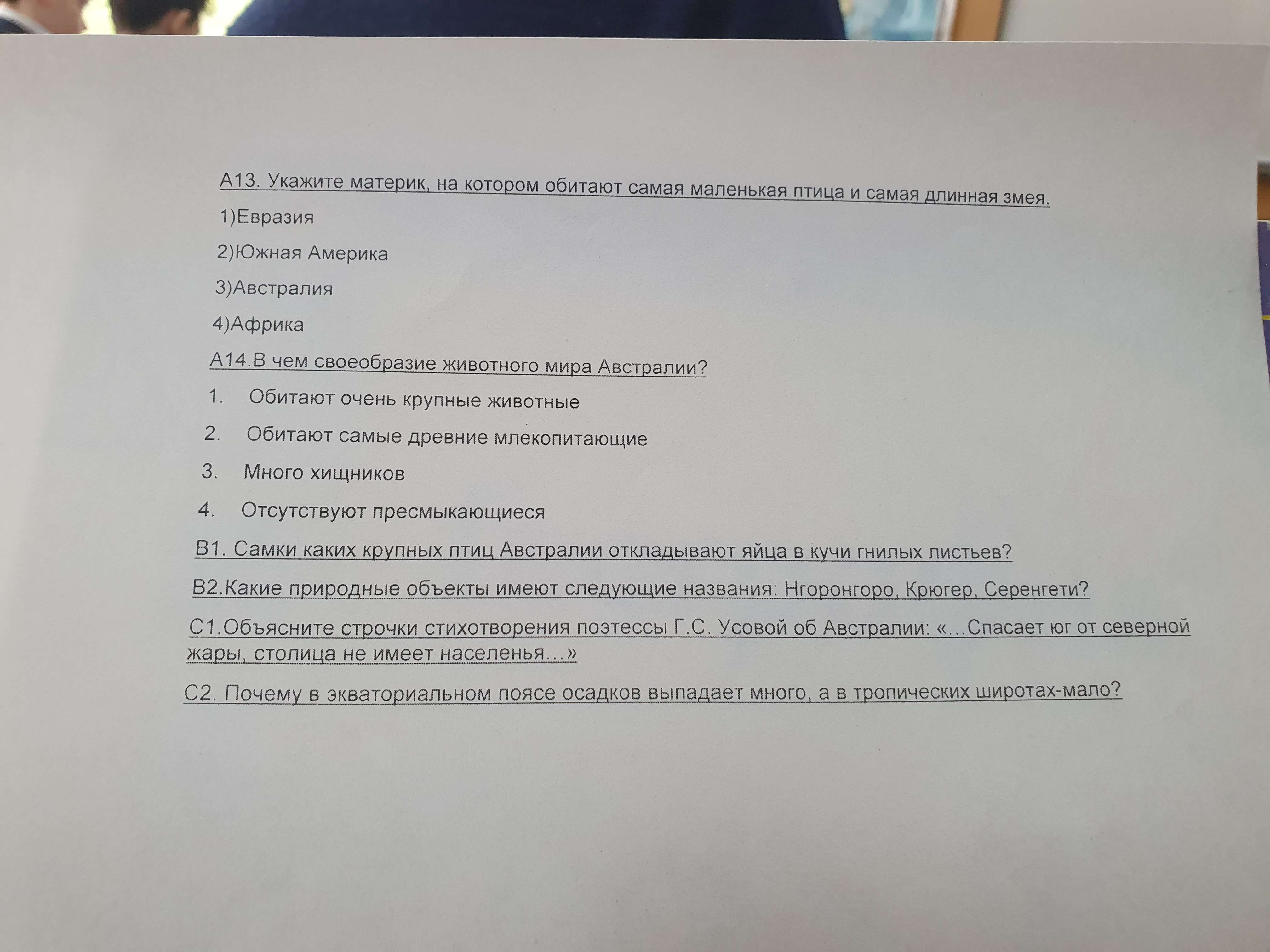 А13. Укажите материк, на котором обитают самая маленькая птица и самая длинная змея.

1)Евразия

2)Южная Америка

3)Австралия

4)Африка

А14.В чем своеобразие животного мира Австралии?

1. Обитают очень крупные животные

2. Обитают самые древние млекопитающие

3. Много хищников

4. Отсутствуют пресмыкающиеся

В1. Самки каких крупных птиц Австралии откладывают яйца в кучи гнилых листьев?

В2.Какие природные объекты имеют следующие названия: Нгоронгоро, Крюгер, Серенгети?

С1.Объясните строчки стихотворения поэтессы Г.С. Усовой об Австралии: «...Спасает юг от северной жары, столица не имеет населенья...»

С2. Почему в экваториальном поясе осадков выпадает много, а в тропических широтах-мало?